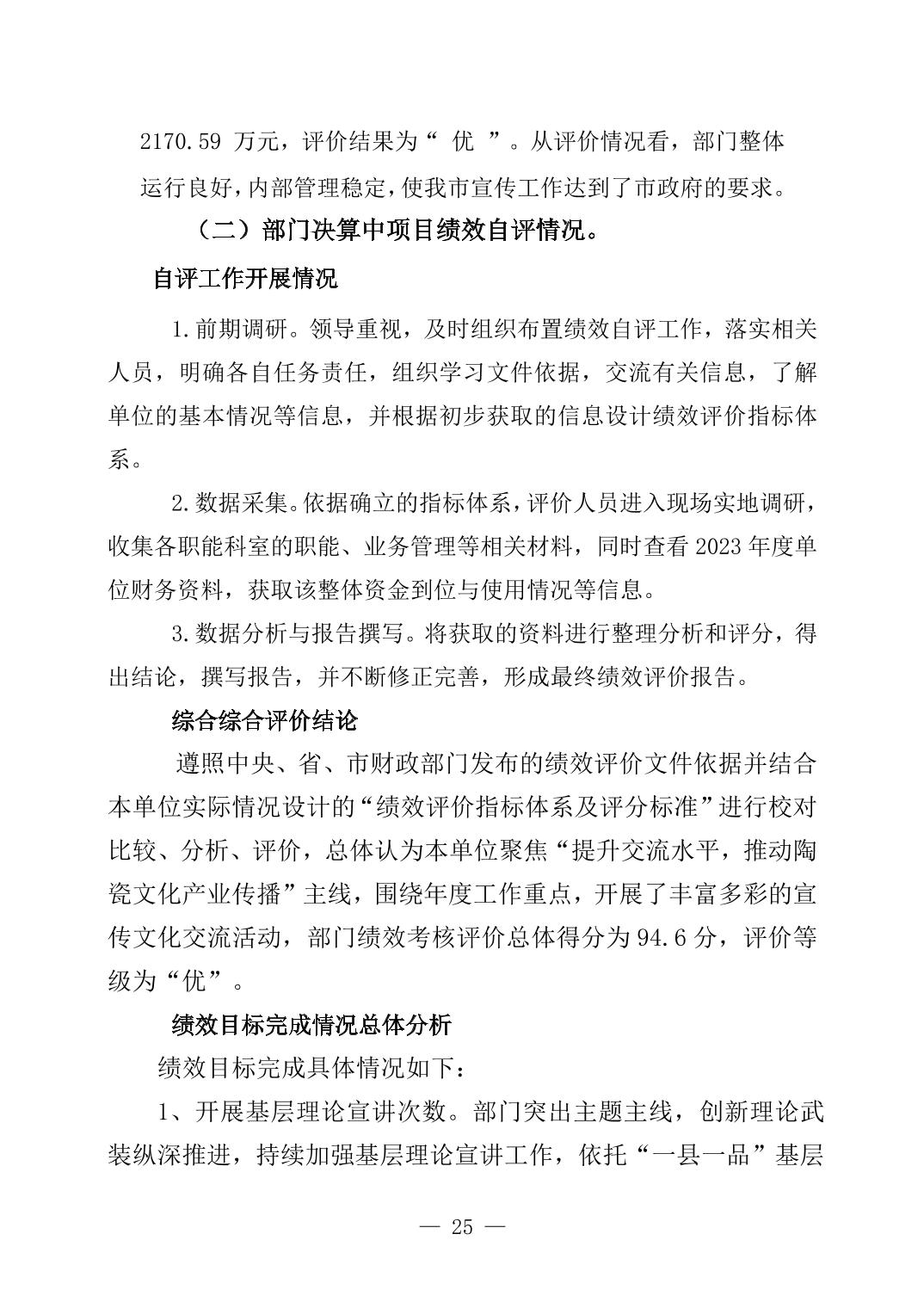 2170.59 万元，评价结果为“ 优 ”。从评价情况看，部门整体运行良好，内部管理稳定，使我市宣传工作达到了市政府的要求。

（二）部门决算中项目绩效自评情况。

自评工作开展情况

1.前期调研。领导重视，及时组织布置绩效自评工作，落实相关人员，明确各自任务责任，组织学习文件依据，交流有关信息，了解单位的基本情况等信息，并根据初步获取的信息设计绩效评价指标体系。

2.数据采集。依据确立的指标体系，评价人员进入现场实地调研，收集各职能科室的职能、业务管理等相关材料，同时查看 2023 年度单位财务资料，获取该整体资金到位与使用情况等信息。

3.数据分析与报告撰写。将获取的资料进行整理分析和评分，得出结论，撰写报告，并不断修正完善，形成最终绩效评价报告。

综合综合评价结论

遵照中央、省、市财政部门发布的绩效评价文件依据并结合本单位实际情况设计的“绩效评价指标体系及评分标准”进行校对比较、分析、评价，总体认为本单位聚焦“提升交流水平，推动陶瓷文化产业传播”主线，围绕年度工作重点，开展了丰富多彩的宣传文化交流活动，部门绩效考核评价总体得分为 94.6 分，评价等级为“优”。

绩效目标完成情况总体分析

绩效目标完成具体情况如下：

1、开展基层理论宣讲次数。部门突出主题主线，创新理论武装纵深推进，持续加强基层理论宣讲工作，依托“一县一品”基层

— 25 —